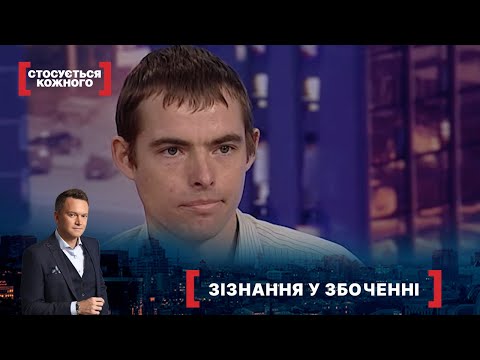 СТОСУЄТЬСЯ КОЖНОГО

ЗІЗНАННЯ У ЗБОЧЕННІ